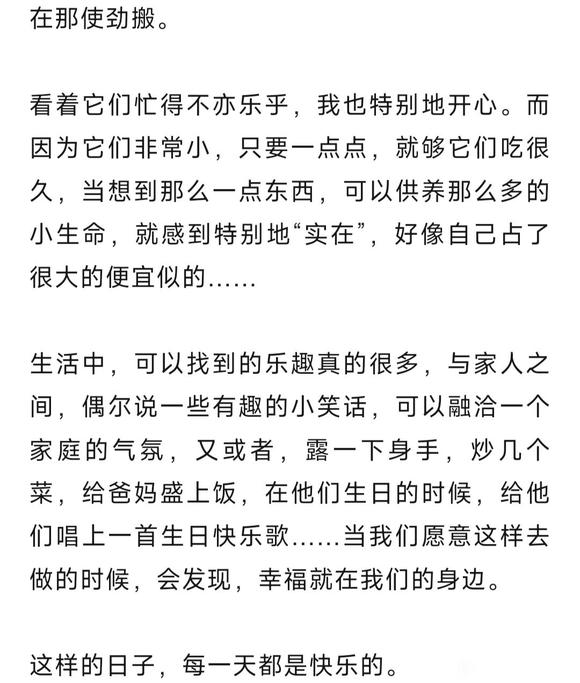 在那使劲搬。

看着它们忙得不亦乐乎，我也特别地开心。而因为它们非常小，只要一点点，就够它们吃很久，当想到那么一点东西，可以供养那么多的小生命，就感到特别地“实在”，好像自己占了很大的便宜似的……

生活中，可以找到的乐趣真的很多，与家人之间，偶尔说一些有趣的小笑话，可以融洽一个家庭的气氛，又或者，露一下身手，炒几个菜，给爸妈盛上饭，在他们生日的时候，给他们唱上一首生日快乐歌……当我们愿意这样去做的时候，会发现，幸福就在我们的身边。

这样的日子，每一天都是快乐的。